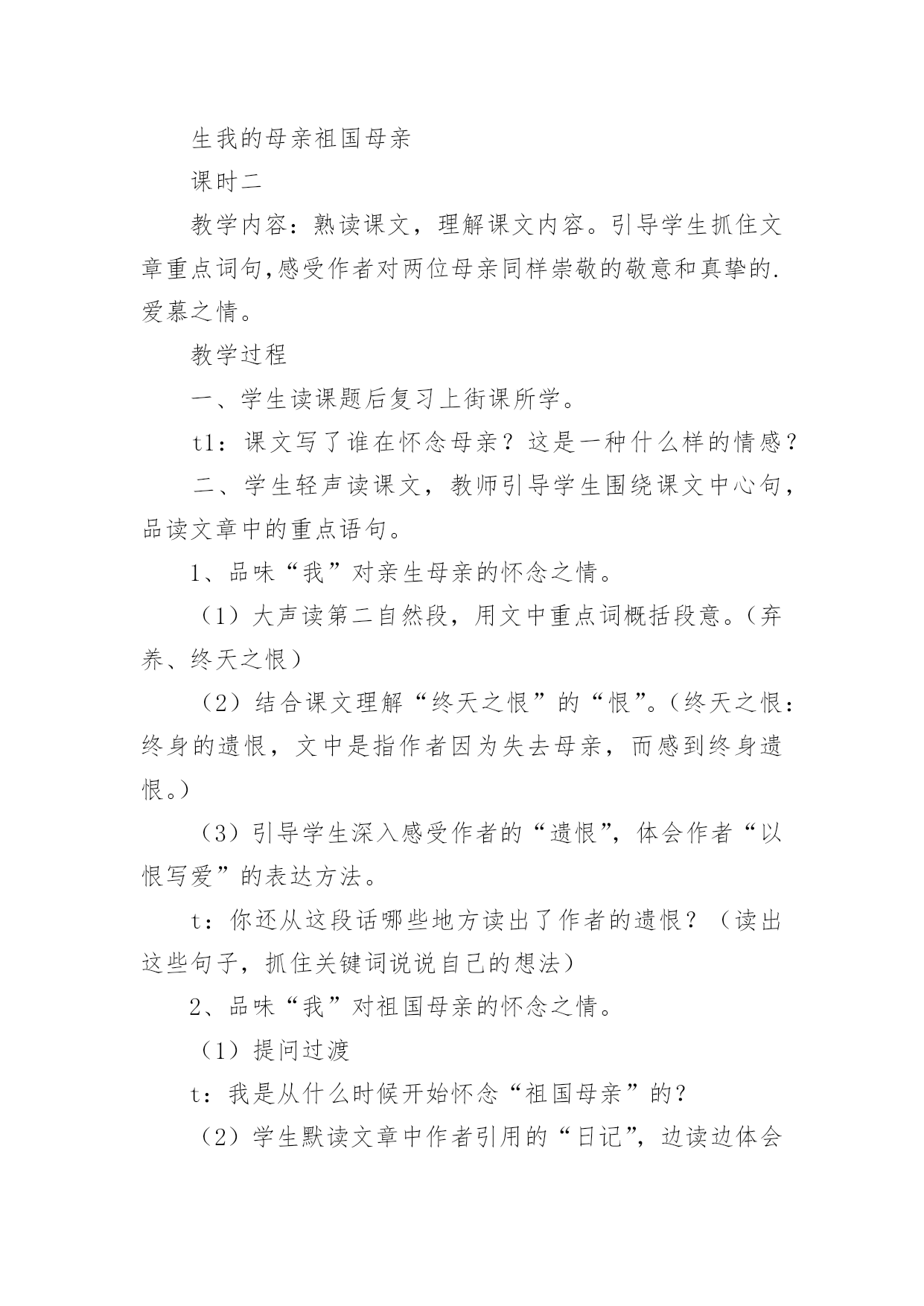 生我的母亲祖国母亲

课时二

教学内容：熟读课文，理解课文内容。引导学生抓住文章重点词句,感受作者对两位母亲同样崇敬的敬意和真挚的.爱慕之情。

教学过程

一、学生读课题后复习上街课所学。

t1：课文写了谁在怀念母亲？这是一种什么样的情感？

二、学生轻声读课文，教师引导学生围绕课文中心句，品读文章中的重点语句。

1、品味“我”对亲生母亲的怀念之情。

（1）大声读第二自然段，用文中重点词概括段意。（弃养、终天之恨）

（2）结合课文理解“终天之恨”的“恨”。（终天之恨：终身的遗恨，文中是指作者因为失去母亲，而感到终身遗恨。）

（3）引导学生深入感受作者的“遗恨”，体会作者“以恨写爱”的表达方法。

t：你还从这段话哪些地方读出了作者的遗恨？（读出这些句子，抓住关键词说说自己的想法）

2、品味“我”对祖国母亲的怀念之情。

（1）提问过渡

t：我是从什么时候开始怀念“祖国母亲”的？

（2）学生默读文章中作者引用的“日记”，边读边体会